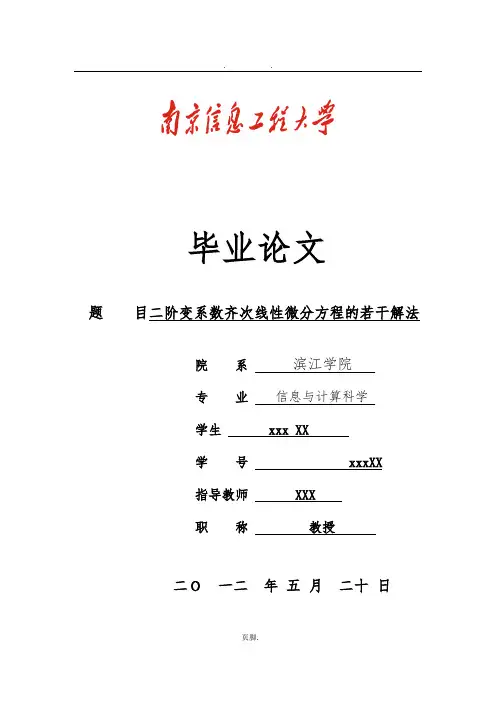 . .

南京信息工程大学

毕业论文

题　　目二阶变系数齐次线性微分方程的若干解法

院　　系 滨江学院

专　　业 信息与计算科学

学生 xxx XX

学　　号 xxxXX

指导教师 XXX

职　　称 教授

二Ｏ　一二　年 五 月　二十 日

页脚.